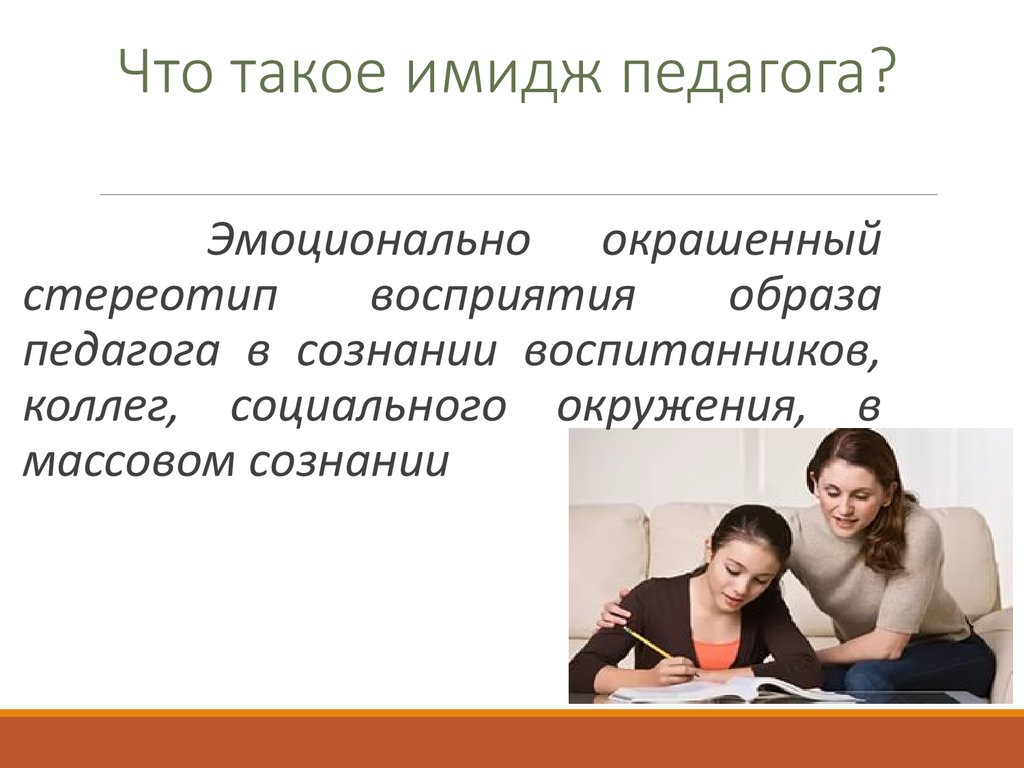 Что такое имидж педагога?

Эмоционально окрашенный стереотип восприятия образа педагога в сознании воспитанников, коллег, социального окружения, в массовом сознании